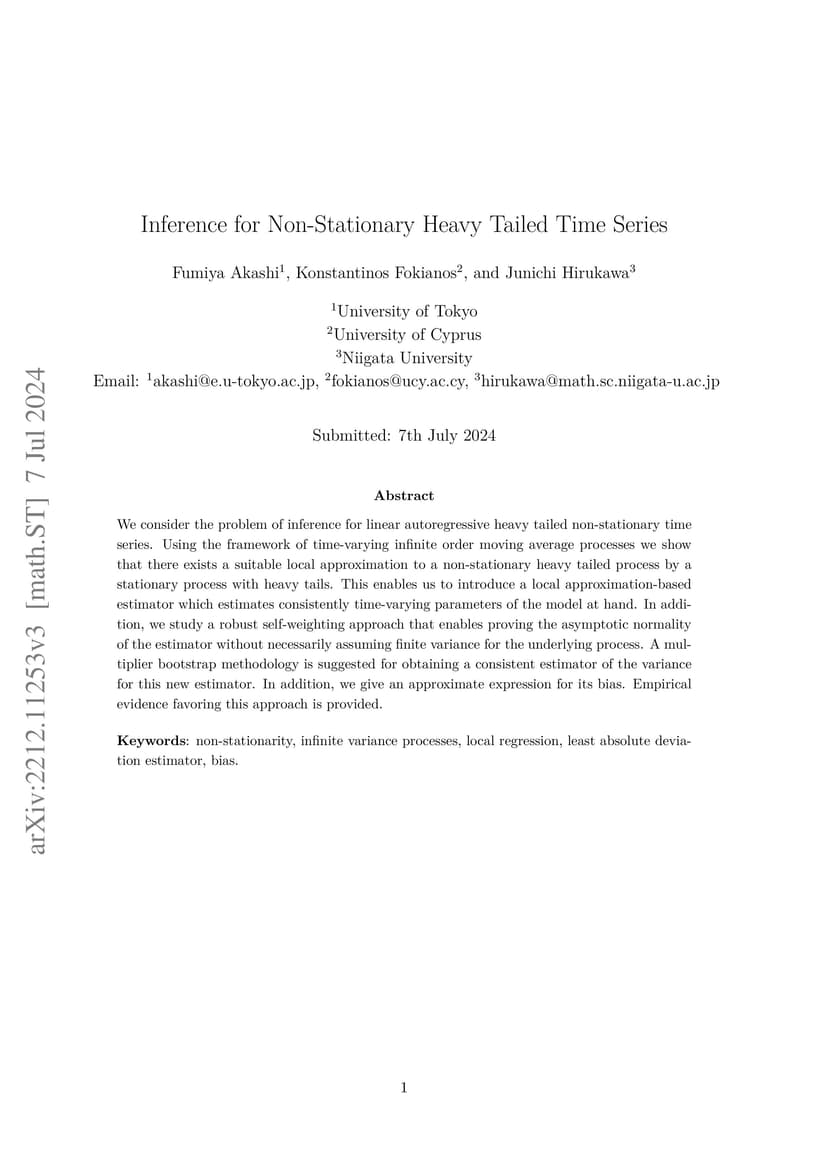 arXiv:2212.11253v3 [math.ST] 7 Jul 2024

Inference for Non-Stationary Heavy Tailed Time Series

Fumiya Akashi$^1$, Konstantinos Fokianos$^2$, and Junichi Hirukawa$^3$

$^1$University of Tokyo
$^2$University of Cyprus
$^3$Niigata University
Email: $^1$akashi@e.u-tokyo.ac.jp, $^2$fokianos@ucy.ac.cy, $^3$hirukawa@math.sc.niigata-u.ac.jp

Submitted: 7th July 2024

Abstract

We consider the problem of inference for linear autoregressive heavy tailed non-stationary time series. Using the framework of time-varying infinite order moving average processes we show that there exists a suitable local approximation to a non-stationary heavy tailed process by a stationary process with heavy tails. This enables us to introduce a local approximation-based estimator which estimates consistently time-varying parameters of the model at hand. In addition, we study a robust self-weighting approach that enables proving the asymptotic normality of the estimator without necessarily assuming finite variance for the underlying process. A multiplier bootstrap methodology is suggested for obtaining a consistent estimator of the variance for this new estimator. In addition, we give an approximate expression for its bias. Empirical evidence favoring this approach is provided.

Keywords: non-stationarity, infinite variance processes, local regression, least absolute deviation estimator, bias.

1